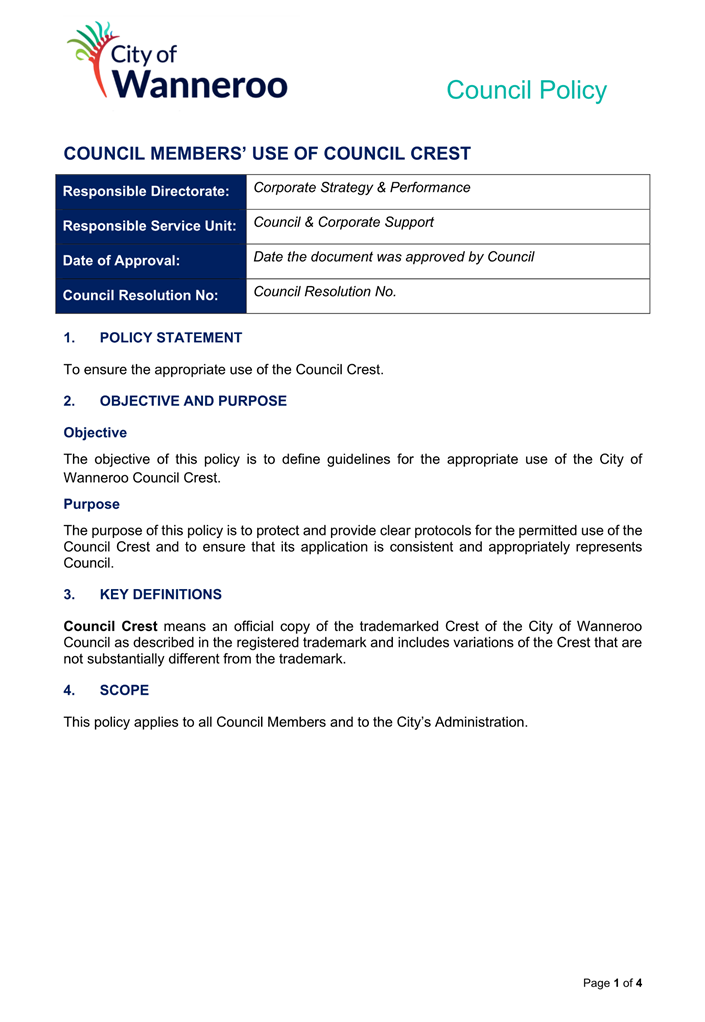 City of Wanneroo

Council Policy

COUNCIL MEMBERS' USE OF COUNCIL CREST

| Responsible Directorate: | Corporate Strategy & Performance |
|---|---|
| Responsible Service Unit: | Council & Corporate Support |
| Date of Approval: | Date the document was approved by Council |
| Council Resolution No: | Council Resolution No. |

1. POLICY STATEMENT

To ensure the appropriate use of the Council Crest.

2. OBJECTIVE AND PURPOSE

Objective

The objective of this policy is to define guidelines for the appropriate use of the City of Wanneroo Council Crest.

Purpose

The purpose of this policy is to protect and provide clear protocols for the permitted use of the Council Crest and to ensure that its application is consistent and appropriately represents Council.

3. KEY DEFINITIONS

Council Crest means an official copy of the trademarked Crest of the City of Wanneroo Council as described in the registered trademark and includes variations of the Crest that are not substantially different from the trademark.

4. SCOPE

This policy applies to all Council Members and to the City's Administration.

Page 1 of 4